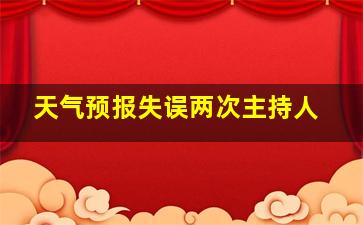 天气预报失误两次主持人